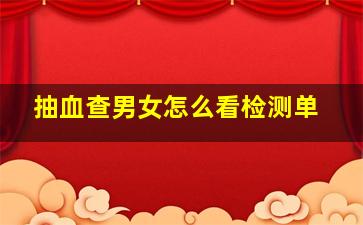 抽血查男女怎么看检测单